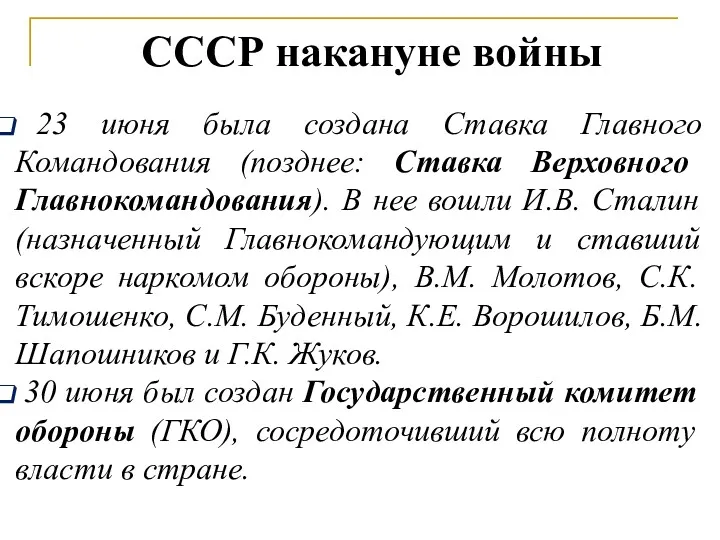 СССР накануне войны

23 июня была создана Ставка Главного Командования (позднее: Ставка Верховного Главнокомандования). В нее вошли И.В. Сталин (назначенный Главнокомандующим и ставший вскоре наркомом обороны), В.М. Молотов, С.К. Тимошенко, С.М. Буденный, К.Е. Ворошилов, Б.М. Шапошников и Г.К. Жуков.

30 июня был создан Государственный комитет обороны (ГКО), сосредоточивший всю полноту власти в стране.